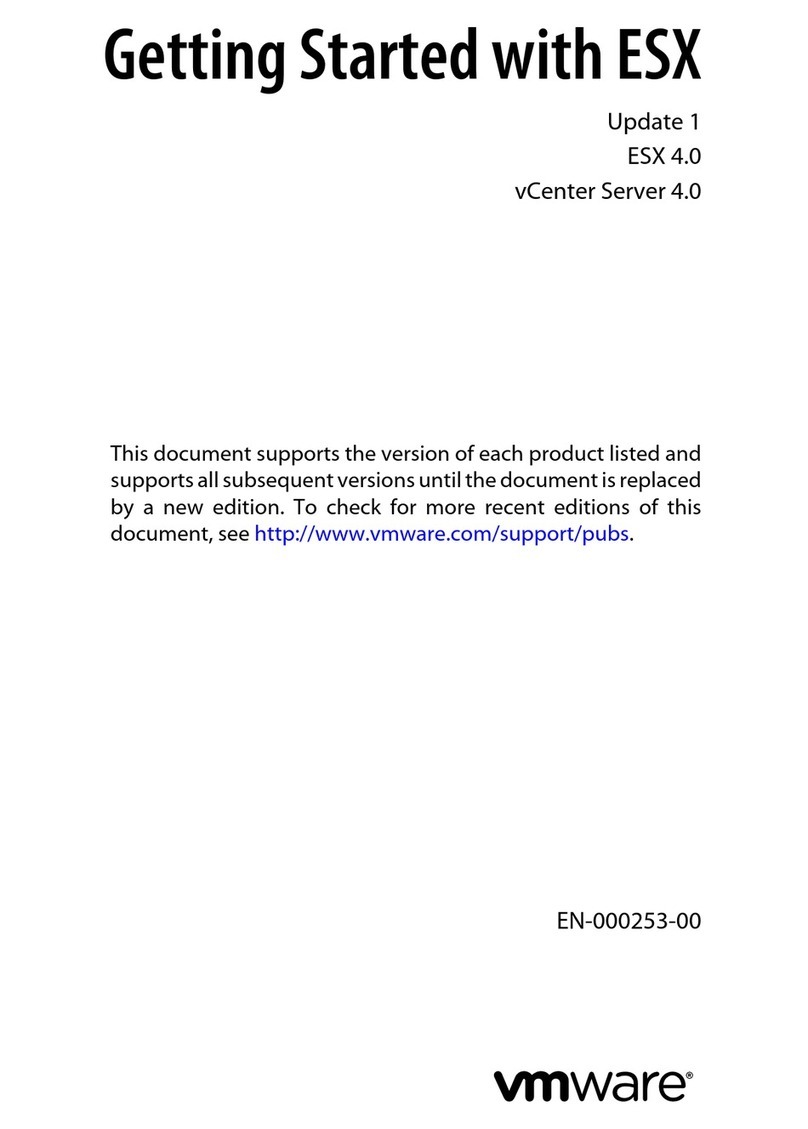 Getting Started with ESX

Update 1
ESX 4.0
vCenter Server 4.0

This document supports the version of each product listed and supports all subsequent versions until the document is replaced by a new edition. To check for more recent editions of this document, see http://www.vmware.com/support/pubs.

EN-000253-00

vmware®